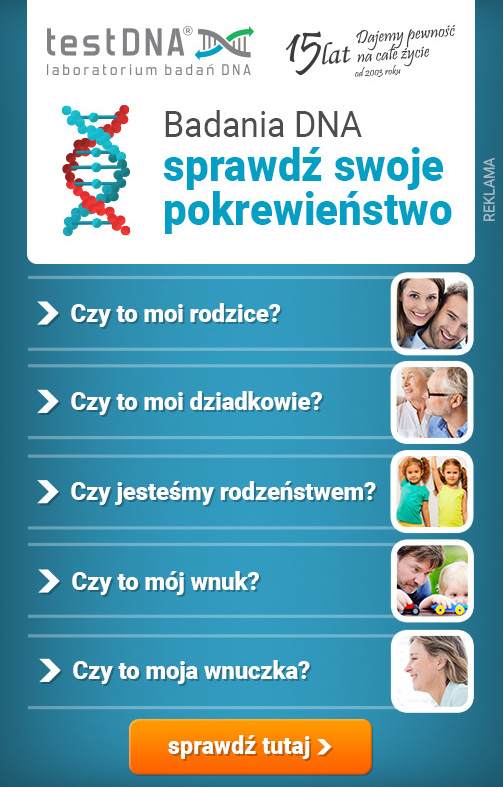 testDNA®
laboratorium badań DNA

15 lat Dajemy pewność na całe życie
od 2003 roku

Badania DNA
sprawdź swoje pokrewieństwo

REKLAMA

Czy to moi rodzice?

Czy to moi dziadkowie?

Czy jesteśmy rodzeństwem?

Czy to mój wnuk?

Czy to moja wnuczka?

sprawdź tutaj